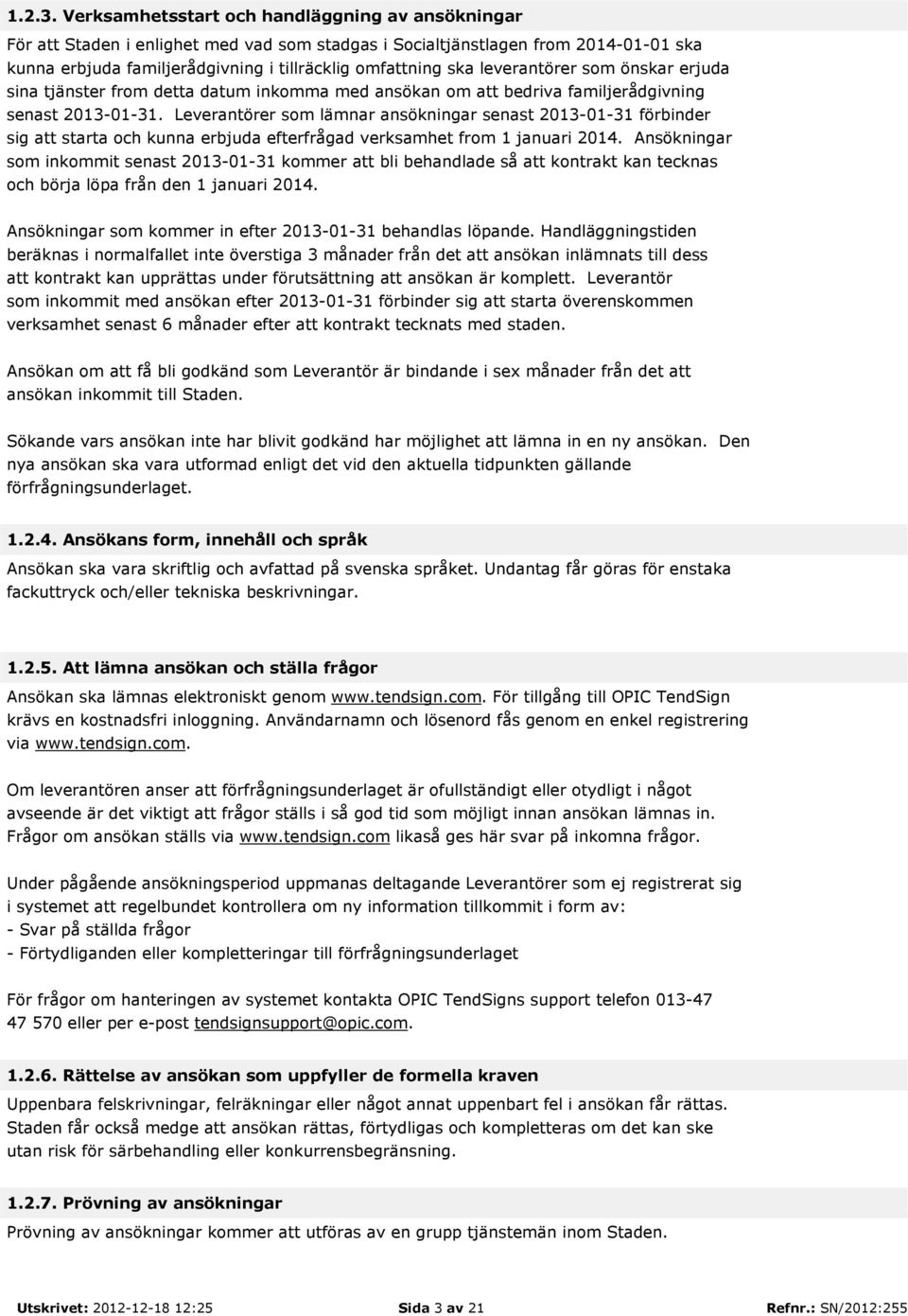 1.2.3. Verksamhetsstart och handläggning av ansökningar

För att Staden i enlighet med vad som stadgas i Socialtjänstlagen from 2014-01-01 ska kunna erbjuda familjerådgivning i tillräcklig omfattning ska leverantörer som önskar erjuda sina tjänster from detta datum inkomma med ansökan om att bedriva familjerådgivning senast 2013-01-31. Leverantörer som lämnar ansökningar senast 2013-01-31 förbinder sig att starta och kunna erbjuda efterfrågad verksamhet from 1 januari 2014. Ansökningar som inkommit senast 2013-01-31 kommer att bli behandlade så att kontrakt kan tecknas och börja löpa från den 1 januari 2014.

Ansökningar som kommer in efter 2013-01-31 behandlas löpande. Handläggningstiden beräknas i normalfallet inte överstiga 3 månader från det att ansökan inlämnats till dess att kontrakt kan upprättas under förutsättning att ansökan är komplett. Leverantör som inkommit med ansökan efter 2013-01-31 förbinder sig att starta överenskommen verksamhet senast 6 månader efter att kontrakt tecknats med staden.

Ansökan om att få bli godkänd som Leverantör är bindande i sex månader från det att ansökan inkommit till Staden.

Sökande vars ansökan inte har blivit godkänd har möjlighet att lämna in en ny ansökan. Den nya ansökan ska vara utformad enligt det vid den aktuella tidpunkten gällande förfrågningsunderlaget.

1.2.4. Ansökans form, innehåll och språk

Ansökan ska vara skriftlig och avfattad på svenska språket. Undantag får göras för enstaka fackuttryck och/eller tekniska beskrivningar.

1.2.5. Att lämna ansökan och ställa frågor

Ansökan ska lämnas elektroniskt genom www.tendsign.com. För tillgång till OPIC TendSign krävs en kostnadsfri inloggning. Användarnamn och lösenord fås genom en enkel registrering via www.tendsign.com.

Om leverantören anser att förfrågningsunderlaget är ofullständigt eller otydligt i något avseende är det viktigt att frågor ställs i så god tid som möjligt innan ansökan lämnas in. Frågor om ansökan ställs via www.tendsign.com likaså ges här svar på inkomna frågor.

Under pågående ansökningsperiod uppmanas deltagande Leverantörer som ej registrerat sig i systemet att regelbundet kontrollera om ny information tillkommit i form av:
- Svar på ställda frågor
- Förtydliganden eller kompletteringar till förfrågningsunderlaget

För frågor om hanteringen av systemet kontakta OPIC TendSigns support telefon 013-47 47 570 eller per e-post tendsignsupport@opic.com.

1.2.6. Rättelse av ansökan som uppfyller de formella kraven

Uppenbara felskrivningar, felräkningar eller något annat uppenbart fel i ansökan får rättas. Staden får också medge att ansökan rättas, förtydligas och kompletteras om det kan ske utan risk för särbehandling eller konkurrensbegränsning.

1.2.7. Prövning av ansökningar

Prövning av ansökningar kommer att utföras av en grupp tjänstemän inom Staden.

Utskrivet: 2012-12-18 12:25 Sida 3 av 21 Refnr.: SN/2012:255